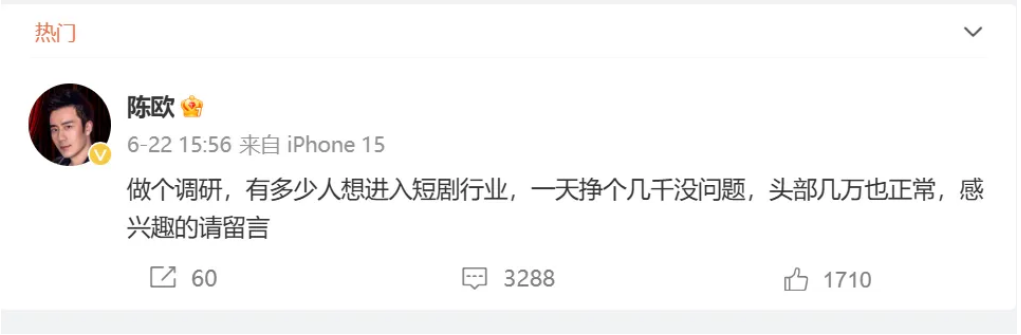 热门

陈欧

6-22 15:56 来自 iPhone 15

做个调研，有多少人想进入短剧行业，一天挣个几千没问题，头部几万也正常，感兴趣的请留言

60 3288 1710